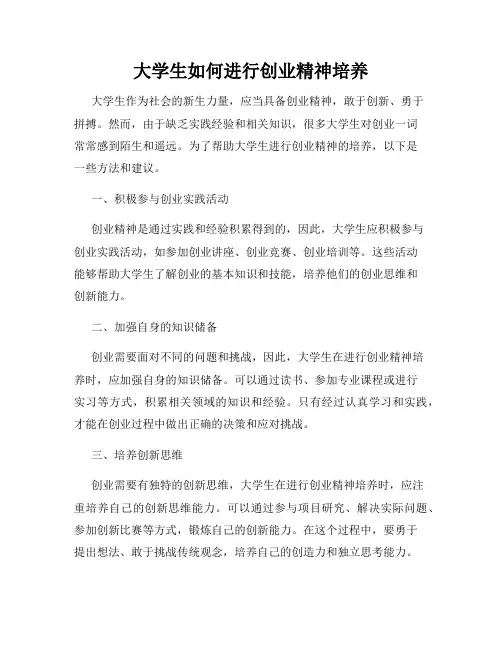 大学生如何进行创业精神培养

大学生作为社会的新生力量，应当具备创业精神，敢于创新、勇于拼搏。然而，由于缺乏实践经验和相关知识，很多大学生对创业一词常常感到陌生和遥远。为了帮助大学生进行创业精神的培养，以下是一些方法和建议。

一、积极参与创业实践活动

创业精神是通过实践和经验积累得到的，因此，大学生应积极参与创业实践活动，如参加创业讲座、创业竞赛、创业培训等。这些活动能够帮助大学生了解创业的基本知识和技能，培养他们的创业思维和创新能力。

二、加强自身的知识储备

创业需要面对不同的问题和挑战，因此，大学生在进行创业精神培养时，应加强自身的知识储备。可以通过读书、参加专业课程或进行实习等方式，积累相关领域的知识和经验。只有经过认真学习和实践，才能在创业过程中做出正确的决策和应对挑战。

三、培养创新思维

创业需要有独特的创新思维，大学生在进行创业精神培养时，应注重培养自己的创新思维能力。可以通过参与项目研究、解决实际问题、参加创新比赛等方式，锻炼自己的创新能力。在这个过程中，要勇于提出想法、敢于挑战传统观念，培养自己的创造力和独立思考能力。